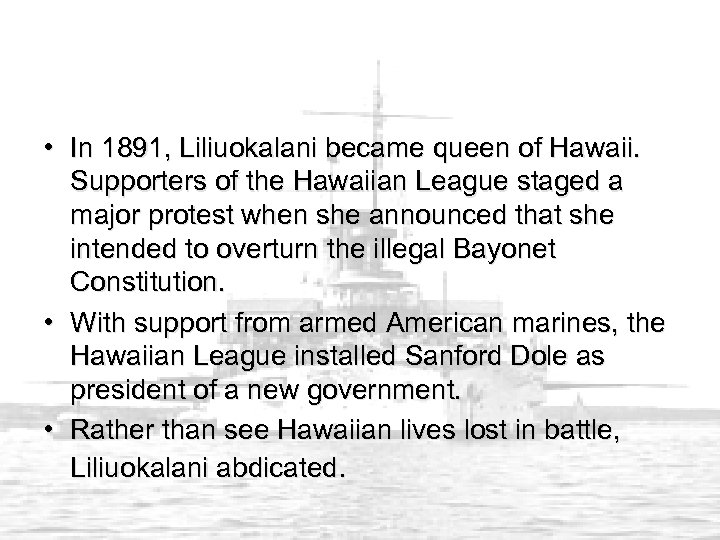 • In 1891, Liliuokalani became queen of Hawaii. Supporters of the Hawaiian League staged a major protest when she announced that she intended to overturn the illegal Bayonet Constitution.

• With support from armed American marines, the Hawaiian League installed Sanford Dole as president of a new government.

• Rather than see Hawaiian lives lost in battle, Liliuokalani abdicated.